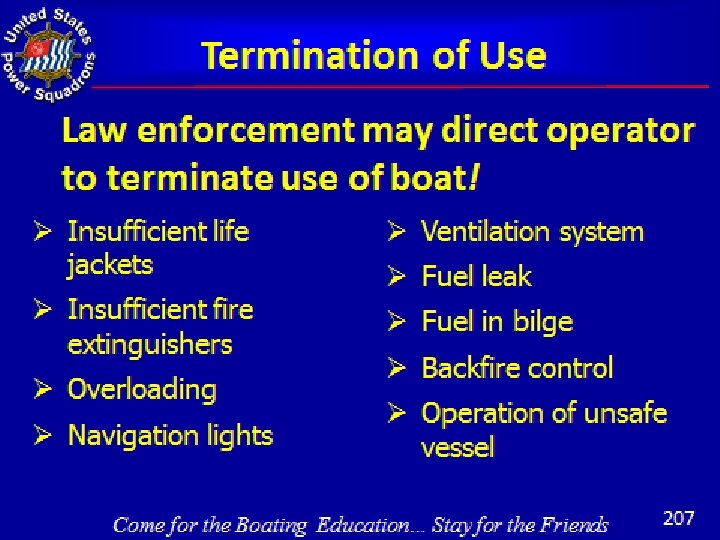 United States Power Squadrons

Termination of Use

Law enforcement may direct operator to terminate use of boat!

➢ Insufficient life jackets
➢ Insufficient fire extinguishers
➢ Overloading
➢ Navigation lights

➢ Ventilation system
➢ Fuel leak
➢ Fuel in bilge
➢ Backfire control
➢ Operation of unsafe vessel

Come for the Boating Education... Stay for the Friends

207